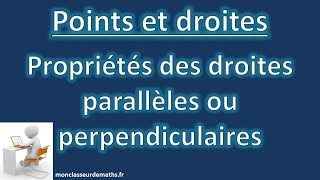 Points et droites

Propriétés des droites parallèles ou perpendiculaires

monclasseurdemaths.fr